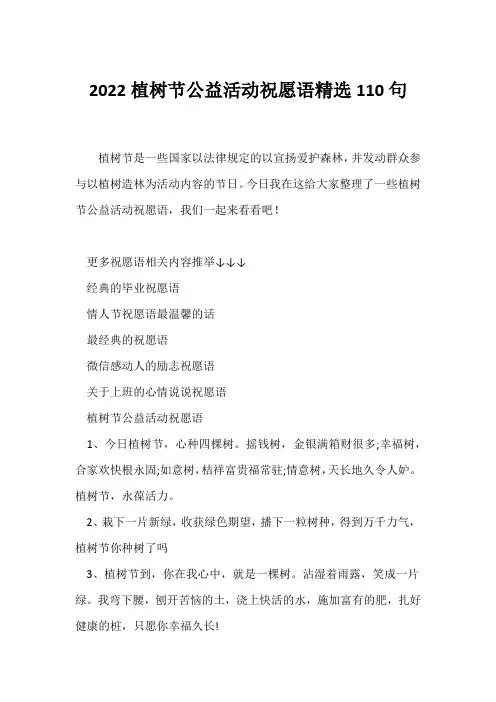 2022 植树节公益活动祝愿语精选 110 句

植树节是一些国家以法律规定的以宣扬爱护森林，并发动群众参与以植树造林为活动内容的节日。今日我在这给大家整理了一些植树节公益活动祝愿语，我们一起来看看吧！

更多祝愿语相关内容推举↓↓↓

经典的毕业祝愿语

情人节祝愿语最温馨的话

最经典的祝愿语

微信感动人的励志祝愿语

关于上班的心情说说祝愿语

植树节公益活动祝愿语

1、今日植树节，心种四棵树。摇钱树，金银满箱财很多;幸福树，合家欢快根永固;如意树，桔祥富贵福常驻;情意树，天长地久令人妒。植树节，永葆活力。

2、栽下一片新绿，收获绿色期望，播下一粒树种，得到万千力气，植树节你种树了吗

3、植树节到，你在我心中，就是一棵树。沾湿着雨露，笑成一片绿。我弯下腰，刨开苦恼的土，浇上快活的水，施加富有的肥，扎好健康的桩，只愿你幸福久长!